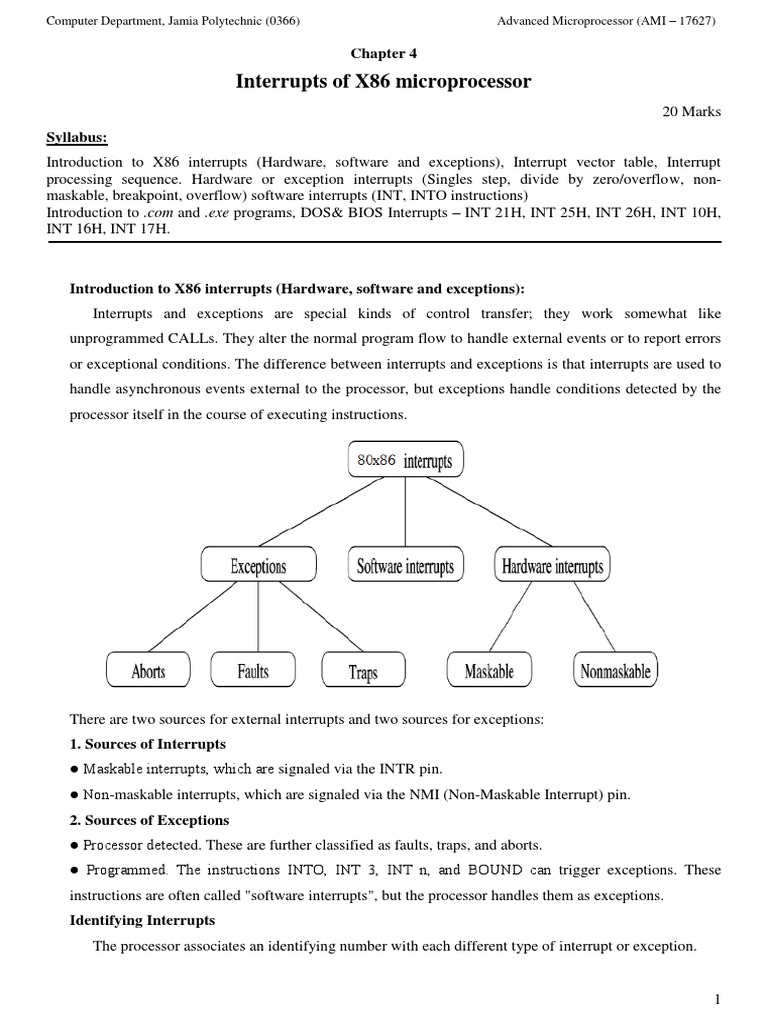 Computer Department, Jamia Polytechnic (0366)

Advanced Microprocessor (AMI – 17627)

Chapter 4

Interrupts of X86 microprocessor

20 Marks

Syllabus:

Introduction to X86 interrupts (Hardware, software and exceptions), Interrupt vector table, Interrupt processing sequence. Hardware or exception interrupts (Singles step, divide by zero/overflow, non-maskable, breakpoint, overflow) software interrupts (INT, INTO instructions)
Introduction to .com and .exe programs, DOS& BIOS Interrupts – INT 21H, INT 25H, INT 26H, INT 10H, INT 16H, INT 17H.

Introduction to X86 interrupts (Hardware, software and exceptions):

Interrupts and exceptions are special kinds of control transfer; they work somewhat like unprogrammed CALLs. They alter the normal program flow to handle external events or to report errors or exceptional conditions. The difference between interrupts and exceptions is that interrupts are used to handle asynchronous events external to the processor, but exceptions handle conditions detected by the processor itself in the course of executing instructions.

80x86 interrupts

Exceptions

Software interrupts

Hardware interrupts

Aborts

Faults

Traps

Maskable

Nonmaskable

There are two sources for external interrupts and two sources for exceptions:

1. Sources of Interrupts

● Maskable interrupts, which are signaled via the INTR pin.

● Non-maskable interrupts, which are signaled via the NMI (Non-Maskable Interrupt) pin.

2. Sources of Exceptions

● Processor detected. These are further classified as faults, traps, and aborts.

● Programmed. The instructions INTO, INT 3, INT n, and BOUND can trigger exceptions. These instructions are often called "software interrupts", but the processor handles them as exceptions.

Identifying Interrupts

The processor associates an identifying number with each different type of interrupt or exception.

1